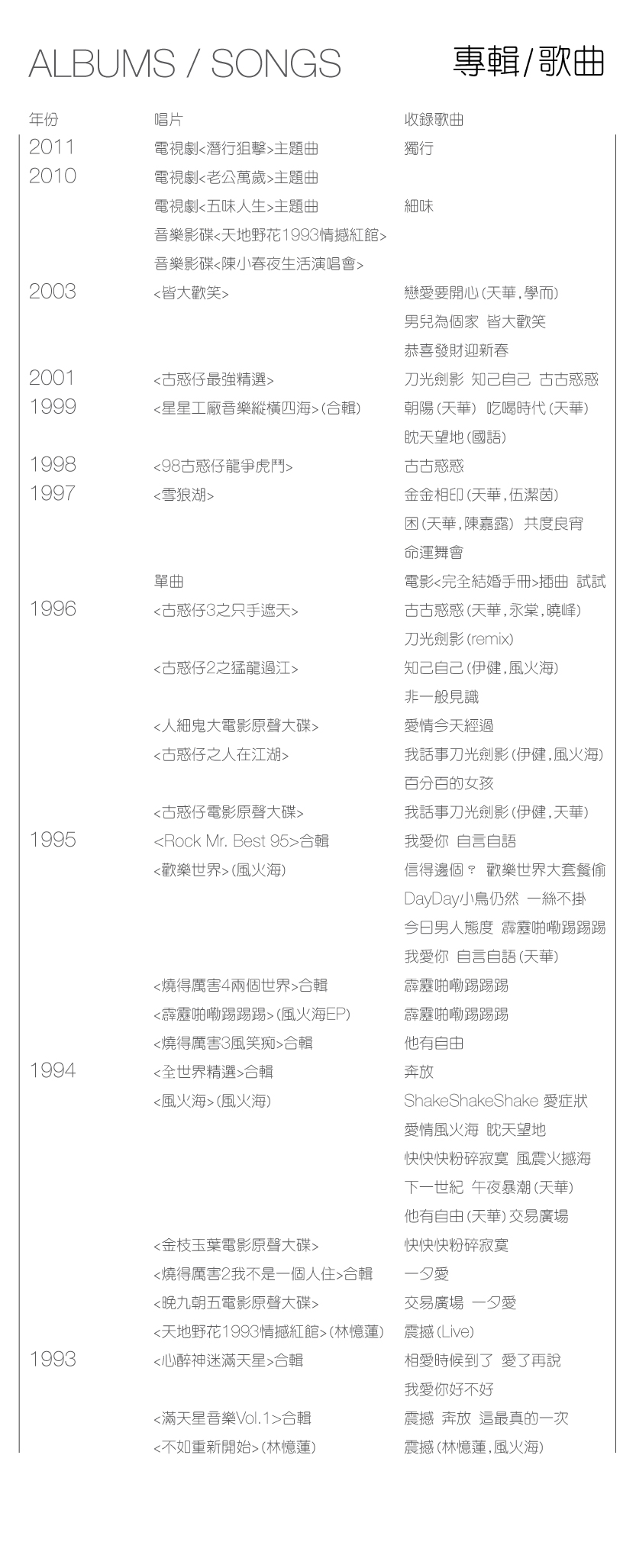 ALBUMS / SONGS 專輯/歌曲

| 年份 | 唱片 | 收錄歌曲 |
|---|---|---|
| 2011 | 電視劇<潛行狙擊>主題曲 | 獨行 |
| 2010 | 電視劇<老公萬歲>主題曲 | |
| | 電視劇<五味人生>主題曲 | 細味 |
| | 音樂影碟<天地野花1993情撼紅館> | |
| | 音樂影碟<陳小春夜生活演唱會> | |
| 2003 | <皆大歡笑> | 戀愛要開心(天華,學而) |
| | | 男兒為個家 皆大歡笑 |
| | | 恭喜發財迎新春 |
| 2001 | <古惑仔最強精選> | 刀光劍影 知己自己 古古惑惑 |
| 1999 | <星星工廠音樂縱橫四海>(合輯) | 朝陽(天華) 吃喝時代(天華) |
| | | 眈天望地(國語) |
| 1998 | <98古惑仔龍爭虎鬥> | 古古惑惑 |
| 1997 | <雪狼湖> | 金金相印(天華,伍潔茵) |
| | | 困(天華,陳嘉露) 共度良宵 |
| | | 命運舞會 |
| | 單曲 | 電影<完全結婚手冊>插曲 試試 |
| 1996 | <古惑仔3之只手遮天> | 古古惑惑(天華,永棠,曉峰) |
| | | 刀光劍影(remix) |
| | <古惑仔2之猛龍過江> | 知己自己(伊健,風火海) |
| | | 非一般見識 |
| | <人細鬼大電影原聲大碟> | 愛情今天經過 |
| | <古惑仔之人在江湖> | 我話事刀光劍影(伊健,風火海) |
| | | 百分百的女孩 |
| | <古惑仔電影原聲大碟> | 我話事刀光劍影(伊健,天華) |
| 1995 | <Rock Mr. Best 95>合輯 | 我愛你 自言自語 |
| | <歡樂世界>(風火海) | 信得邊個? 歡樂世界大套餐偷 |
| | | DayDay小鳥仍然 一絲不掛 |
| | | 今日男人態度 霹靂啪嘞踢踢踢 |
| | | 我愛你 自言自語(天華) |
| | <燒得厲害4兩個世界>合輯 | 霹靂啪嘞踢踢踢 |
| | <霹靂啪嘞踢踢踢>(風火海EP) | 霹靂啪嘞踢踢踢 |
| | <燒得厲害3風笑痴>合輯 | 他有自由 |
| 1994 | <全世界精選>合輯 | 奔放 |
| | <風火海>(風火海) | ShakeShakeShake 愛症狀 |
| | | 愛情風火海 眈天望地 |
| | | 快快快粉碎寂寞 風震火撼海 |
| | | 下一世紀 午夜暴潮(天華) |
| | | 他有自由(天華)交易廣場 |
| | <金枝玉葉電影原聲大碟> | 快快快粉碎寂寞 |
| | <燒得厲害2我不是一個人住>合輯 | 一夕愛 |
| | <晚九朝五電影原聲大碟> | 交易廣場 一夕愛 |
| | <天地野花1993情撼紅館>(林憶蓮) | 震撼(Live) |
| 1993 | <心醉神迷滿天星>合輯 | 相愛時候到了 愛了再說 |
| | | 我愛你好不好 |
| | <滿天星音樂Vol.1>合輯 | 震撼 奔放 這最真的一次 |
| | <不如重新開始>(林憶蓮) | 震撼(林憶蓮,風火海) |